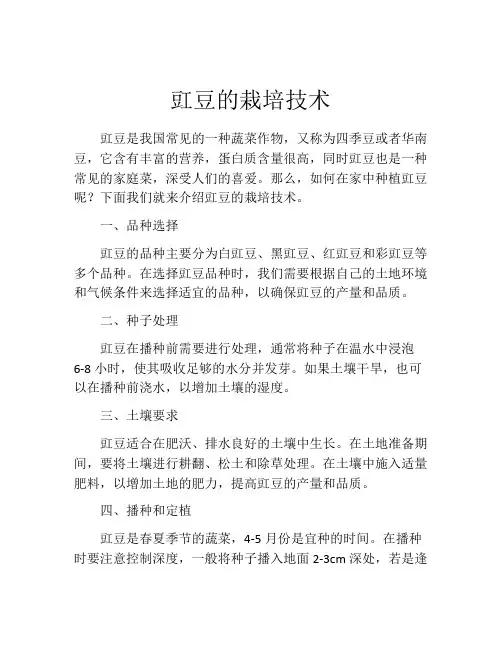 豇豆的栽培技术

豇豆是我国常见的一种蔬菜作物，又称为四季豆或者华南豆，它含有丰富的营养，蛋白质含量很高，同时豇豆也是一种常见的家庭菜，深受人们的喜爱。那么，如何在家中种植豇豆呢？下面我们就来介绍豇豆的栽培技术。

一、品种选择

豇豆的品种主要分为白豇豆、黑豇豆、红豇豆和彩豇豆等多个品种。在选择豇豆品种时，我们需要根据自己的土地环境和气候条件来选择适宜的品种，以确保豇豆的产量和品质。

二、种子处理

豇豆在播种前需要进行处理，通常将种子在温水中浸泡6-8小时，使其吸收足够的水分并发芽。如果土壤干旱，也可以在播种前浇水，以增加土壤的湿度。

三、土壤要求

豇豆适合在肥沃、排水良好的土壤中生长。在土地准备期间，要将土壤进行耕翻、松土和除草处理。在土壤中施入适量肥料，以增加土地的肥力，提高豇豆的产量和品质。

四、播种和定植

豇豆是春夏季节的蔬菜，4-5月份是宜种的时间。在播种时要注意控制深度，一般将种子播入地面2-3cm深处，若是逢